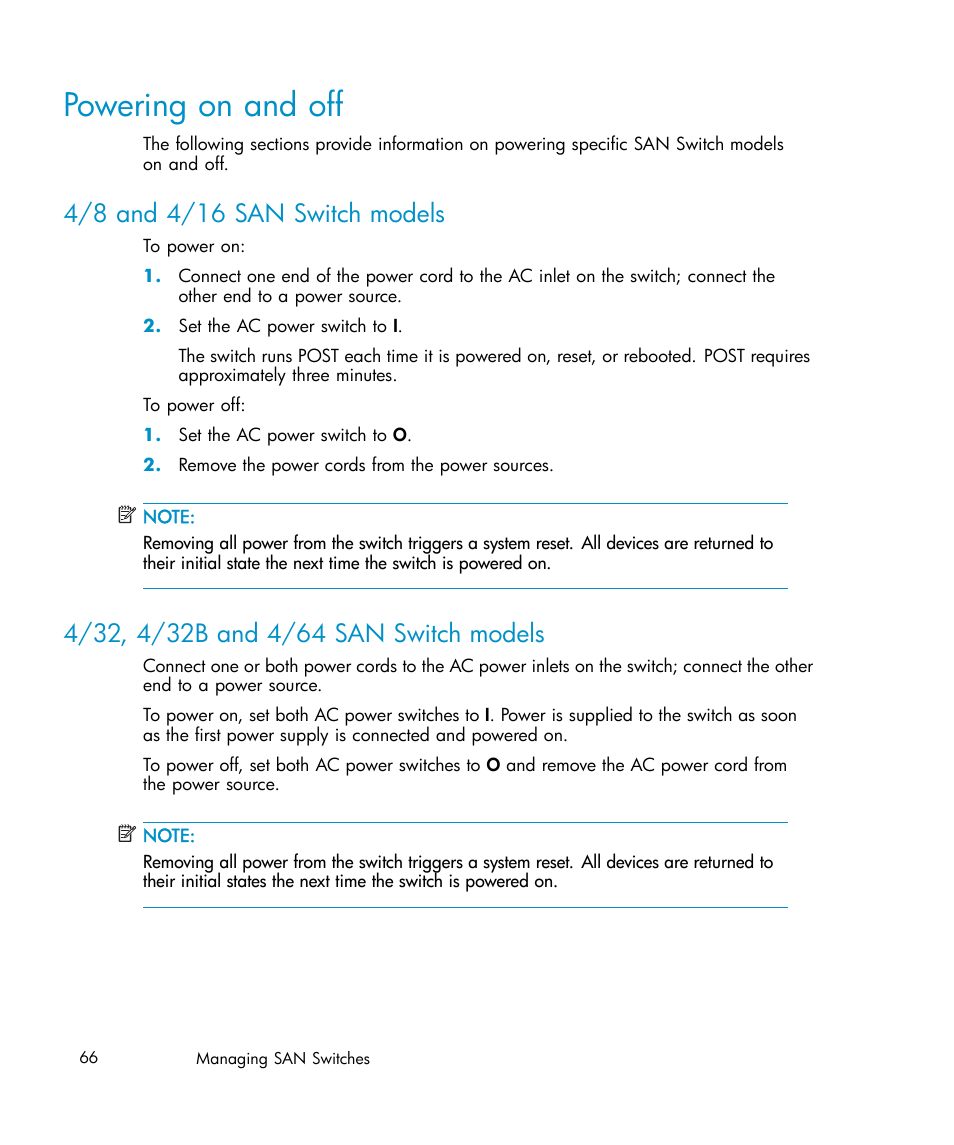 Powering on and off

The following sections provide information on powering specific SAN Switch models on and off.

4/8 and 4/16 SAN Switch models

To power on:

1. Connect one end of the power cord to the AC inlet on the switch; connect the other end to a power source.

2. Set the AC power switch to I.

The switch runs POST each time it is powered on, reset, or rebooted. POST requires approximately three minutes.

To power off:

1. Set the AC power switch to O.

2. Remove the power cords from the power sources.

NOTE:
Removing all power from the switch triggers a system reset. All devices are returned to their initial state the next time the switch is powered on.

4/32, 4/32B and 4/64 SAN Switch models

Connect one or both power cords to the AC power inlets on the switch; connect the other end to a power source.

To power on, set both AC power switches to I. Power is supplied to the switch as soon as the first power supply is connected and powered on.

To power off, set both AC power switches to O and remove the AC power cord from the power source.

NOTE:
Removing all power from the switch triggers a system reset. All devices are returned to their initial states the next time the switch is powered on.

66 Managing SAN Switches